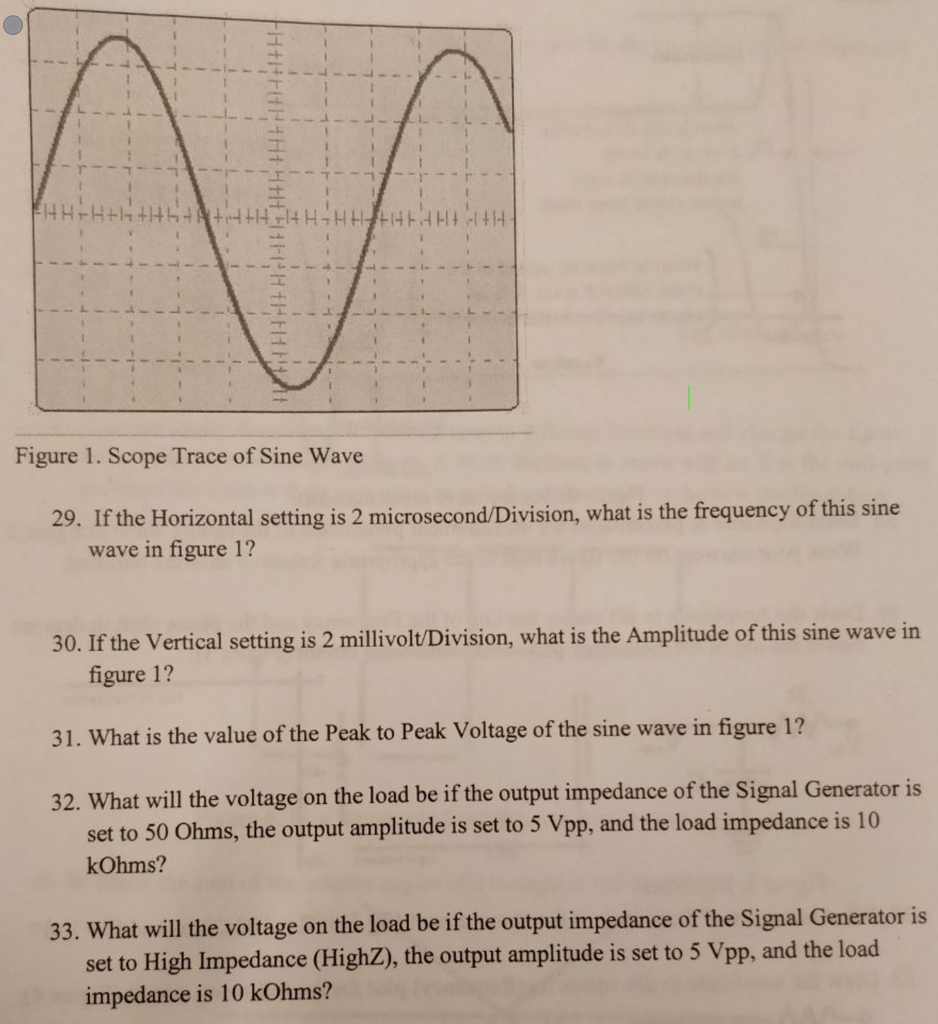 Figure 1. Scope Trace of Sine Wave

29. If the Horizontal setting is 2 microsecond/Division, what is the frequency of this sine wave in figure 1?

30. If the Vertical setting is 2 millivolt/Division, what is the Amplitude of this sine wave in figure 1?

31. What is the value of the Peak to Peak Voltage of the sine wave in figure 1?

32. What will the voltage on the load be if the output impedance of the Signal Generator is set to 50 Ohms, the output amplitude is set to 5 Vpp, and the load impedance is 10 kOhms?

33. What will the voltage on the load be if the output impedance of the Signal Generator is set to High Impedance (HighZ), the output amplitude is set to 5 Vpp, and the load impedance is 10 kOhms?